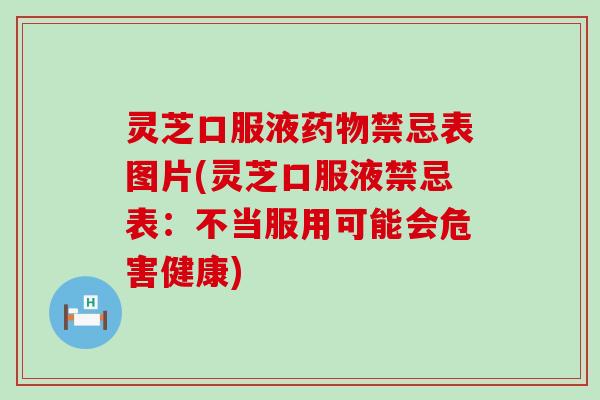 灵芝口服液药物禁忌表图片(灵芝口服液禁忌表：不当服用可能会危害健康)

H